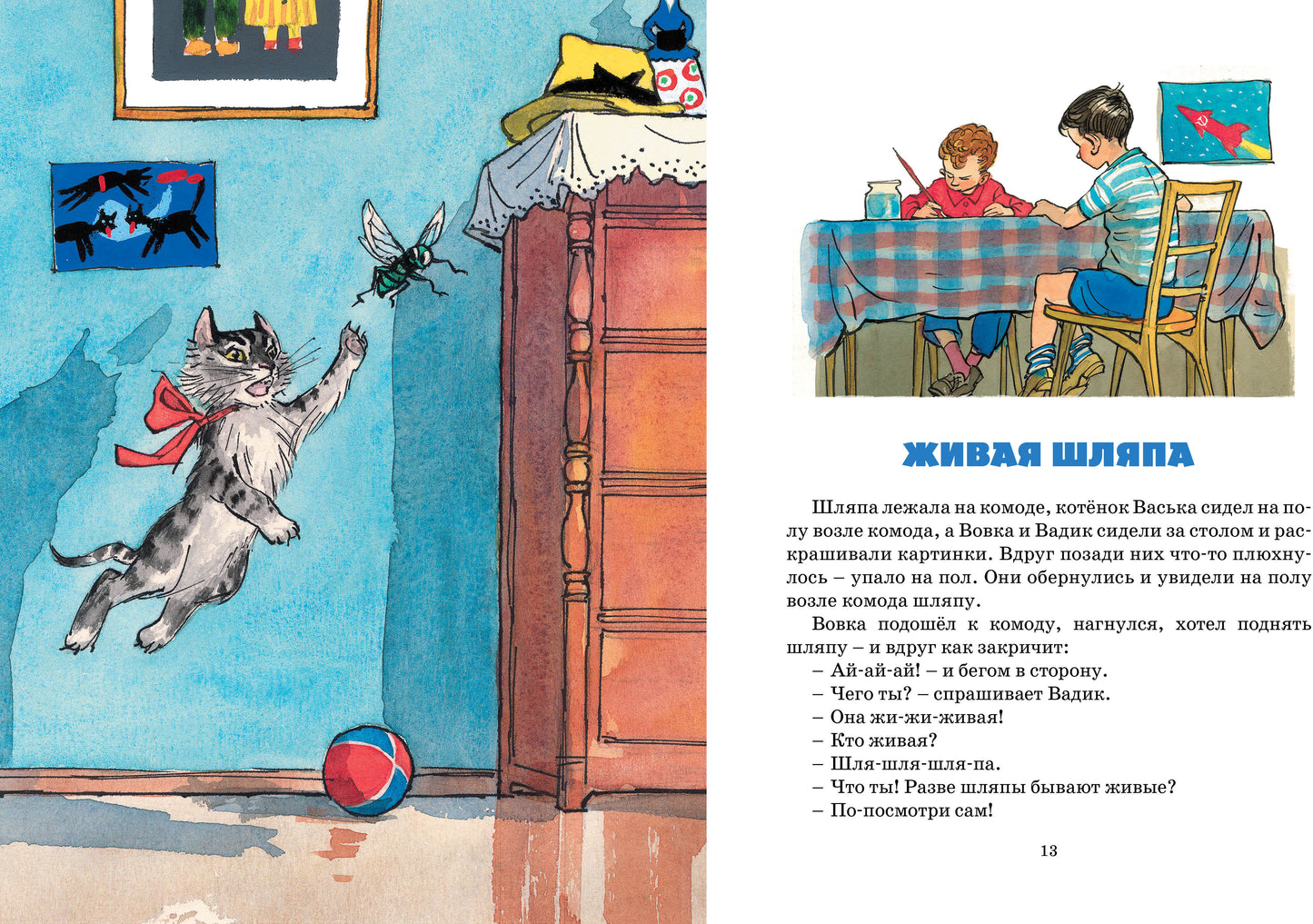 ЖИВАЯ ШЛЯПА

Шляпа лежала на комоде, котёнок Васька сидел на полу возле комода, а Вовка и Вадик сидели за столом и раскрашивали картинки. Вдруг позади них что-то плюхнулось – упало на пол. Они обернулись и увидели на полу возле комода шляпу.

Вовка подошёл к комоду, нагнулся, хотел поднять шляпу – и вдруг как закричит:

– Ай-ай-ай! – и бегом в сторону.

– Чего ты? – спрашивает Вадик.

– Она жи-жи-живая!

– Кто живая?

– Шля-шля-шля-па.

– Что ты! Разве шляпы бывают живые?

– По-посмотри сам!

13